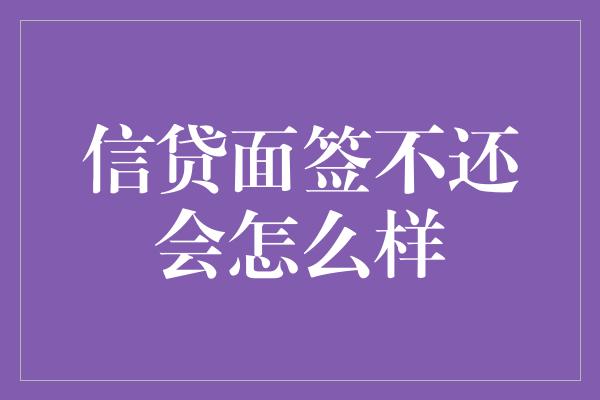 信贷面签不还会怎么样